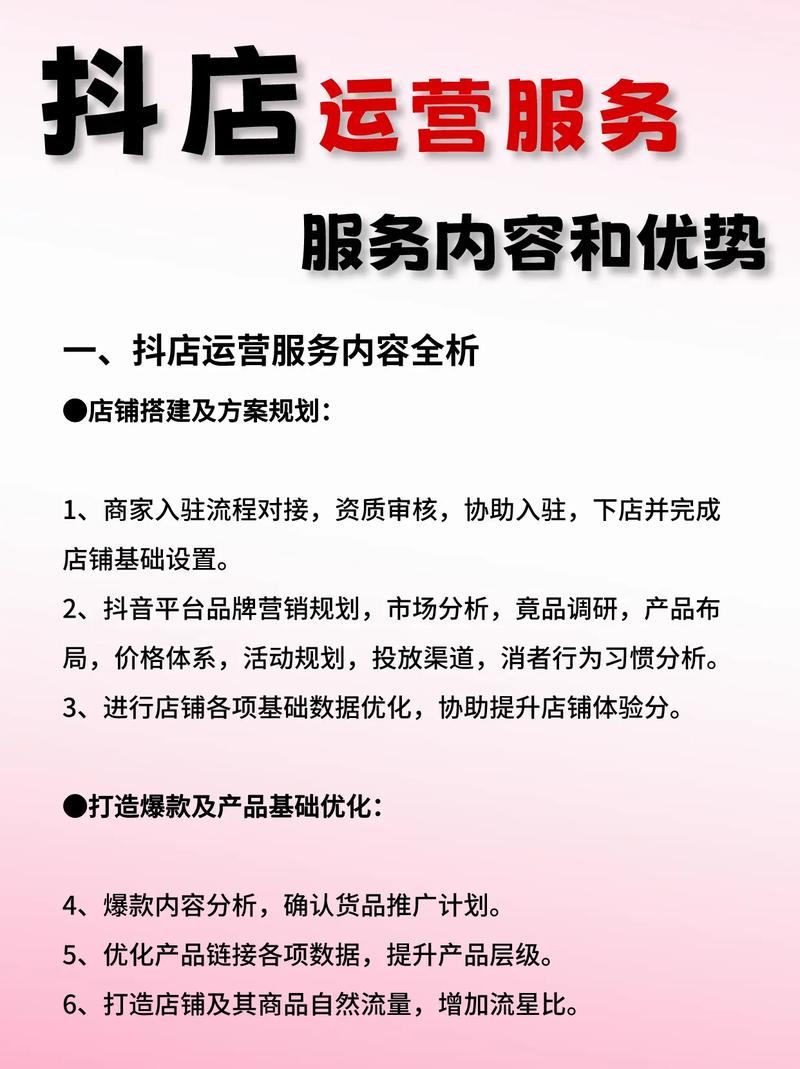 抖店运营服务

服务内容和优势

一、抖店运营服务内容全析

●店铺搭建及方案规划：

1、商家入驻流程对接，资质审核，协助入驻，下店并完成店铺基础设置。

2、抖音平台品牌营销规划，市场分析，竟品调研，产品布局，价格体系，活动规划，投放渠道，消者行为习惯分析。

3、进行店铺各项基础数据优化，协助提升店铺体验分。

●打造爆款及产品基础优化：

4、爆款内容分析，确认货品推广计划。

5、优化产品链接各项数据，提升产品层级。

6、打造店铺及其商品自然流量，增加流星比。